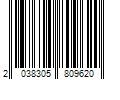 2 038305 809620